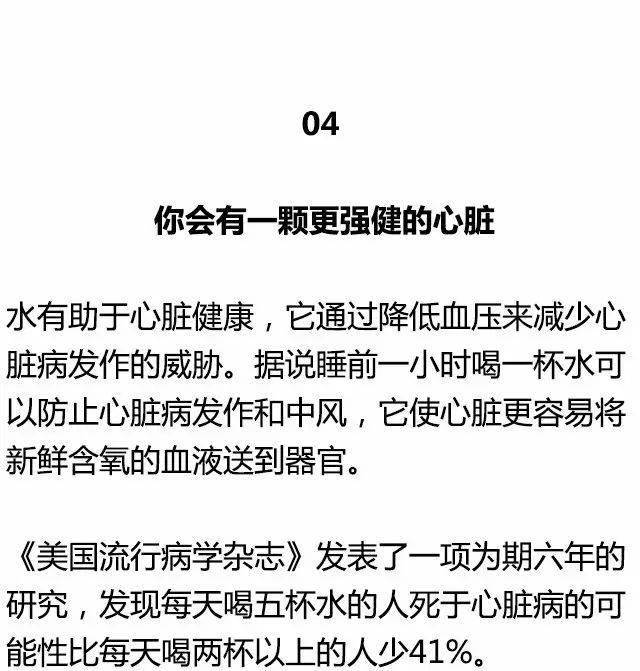 04

你会有一颗更强健的心脏

水有助于心脏健康，它通过降低血压来减少心脏病发作的威胁。据说睡前一小时喝一杯水可以防止心脏病发作和中风，它使心脏更容易将新鲜含氧的血液送到器官。

《美国流行病学杂志》发表了一项为期六年的研究，发现每天喝五杯水的人死于心脏病的可能性比每天喝两杯以上的人少41%。